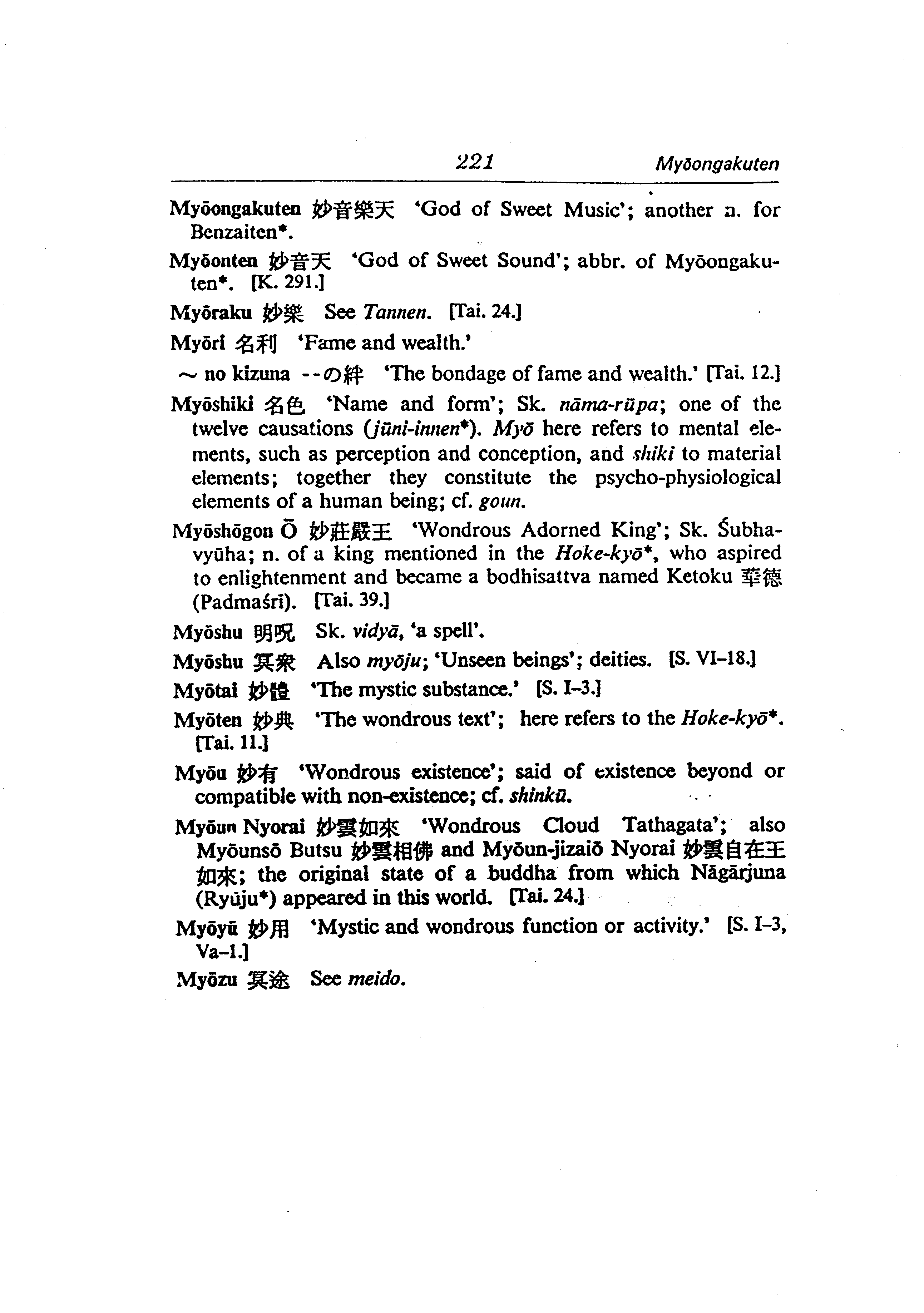 221 Myōongakuten

Myōongakuten 妙音樂天 'God of Sweet Music'; another n. for Benzaiten*.

Myōonten 妙音天 'God of Sweet Sound'; abbr. of Myōongakuten*. [K. 291.]

Myōraku 妙樂 See Tannen. [Tai. 24.]

Myōri 名利 'Fame and wealth.'

~ no kizuna --の絆 'The bondage of fame and wealth.' [Tai. 12.]

Myōshiki 名色 'Name and form'; Sk. nāma-rūpa; one of the twelve causations (jūni-innen*). Myō here refers to mental elements, such as perception and conception, and shiki to material elements; together they constitute the psycho-physiological elements of a human being; cf. goun.

Myōshōgon Ō 妙莊嚴王 'Wondrous Adorned King'; Sk. Śubhavyūha; n. of a king mentioned in the Hoke-kyō*, who aspired to enlightenment and became a bodhisattva named Ketoku 華德 (Padmaśrī). [Tai. 39.]

Myōshu 明呪 Sk. vidyā, 'a spell'.

Myōshu 冥衆 Also myōju; 'Unseen beings'; deities. [S. VI–18.]

Myōtai 妙體 'The mystic substance.' [S. I–3.]

Myōten 妙典 'The wondrous text'; here refers to the Hoke-kyō*. [Tai. 11.]

Myōu 妙有 'Wondrous existence'; said of existence beyond or compatible with non-existence; cf. shinkū.

Myōun Nyorai 妙雲如來 'Wondrous Cloud Tathagata'; also Myōunsō Butsu 妙雲相佛 and Myōun-jizaiō Nyorai 妙雲自在王如來; the original state of a buddha from which Nāgārjuna (Ryūju*) appeared in this world. [Tai. 24.]

Myōyū 妙用 'Mystic and wondrous function or activity.' [S. I–3, Va–1.]

Myōzu 冥途 See meido.